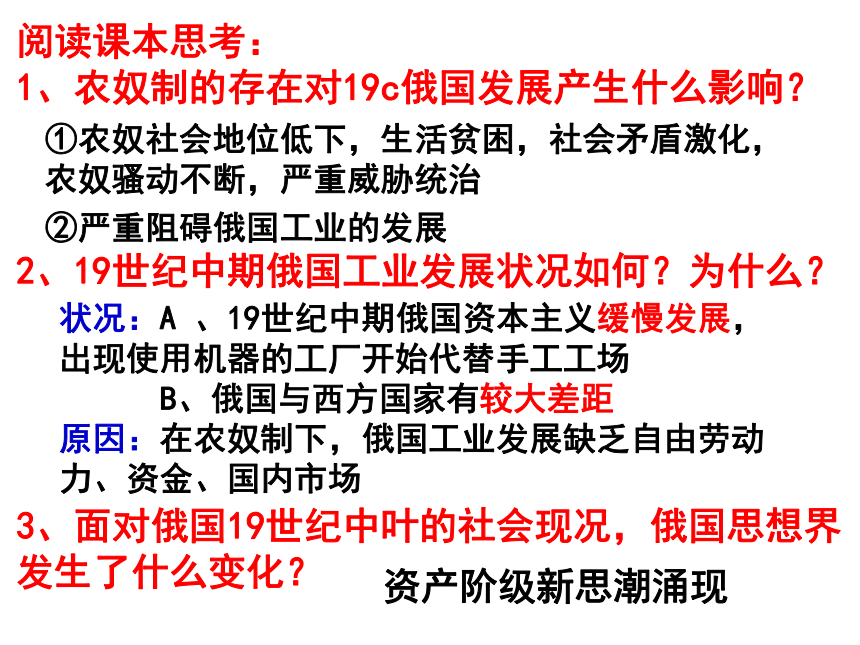 阅读课本思考：
1、农奴制的存在对19c俄国发展产生什么影响？

①农奴社会地位低下，生活贫困，社会矛盾激化，农奴骚动不断，严重威胁统治

②严重阻碍俄国工业的发展

2、19世纪中期俄国工业发展状况如何？为什么？

状况：A 、19世纪中期俄国资本主义缓慢发展，出现使用机器的工厂开始代替手工工场

B、俄国与西方国家有较大差距

原因：在农奴制下，俄国工业发展缺乏自由劳动力、资金、国内市场

3、面对俄国19世纪中叶的社会现况，俄国思想界发生了什么变化？

资产阶级新思潮涌现